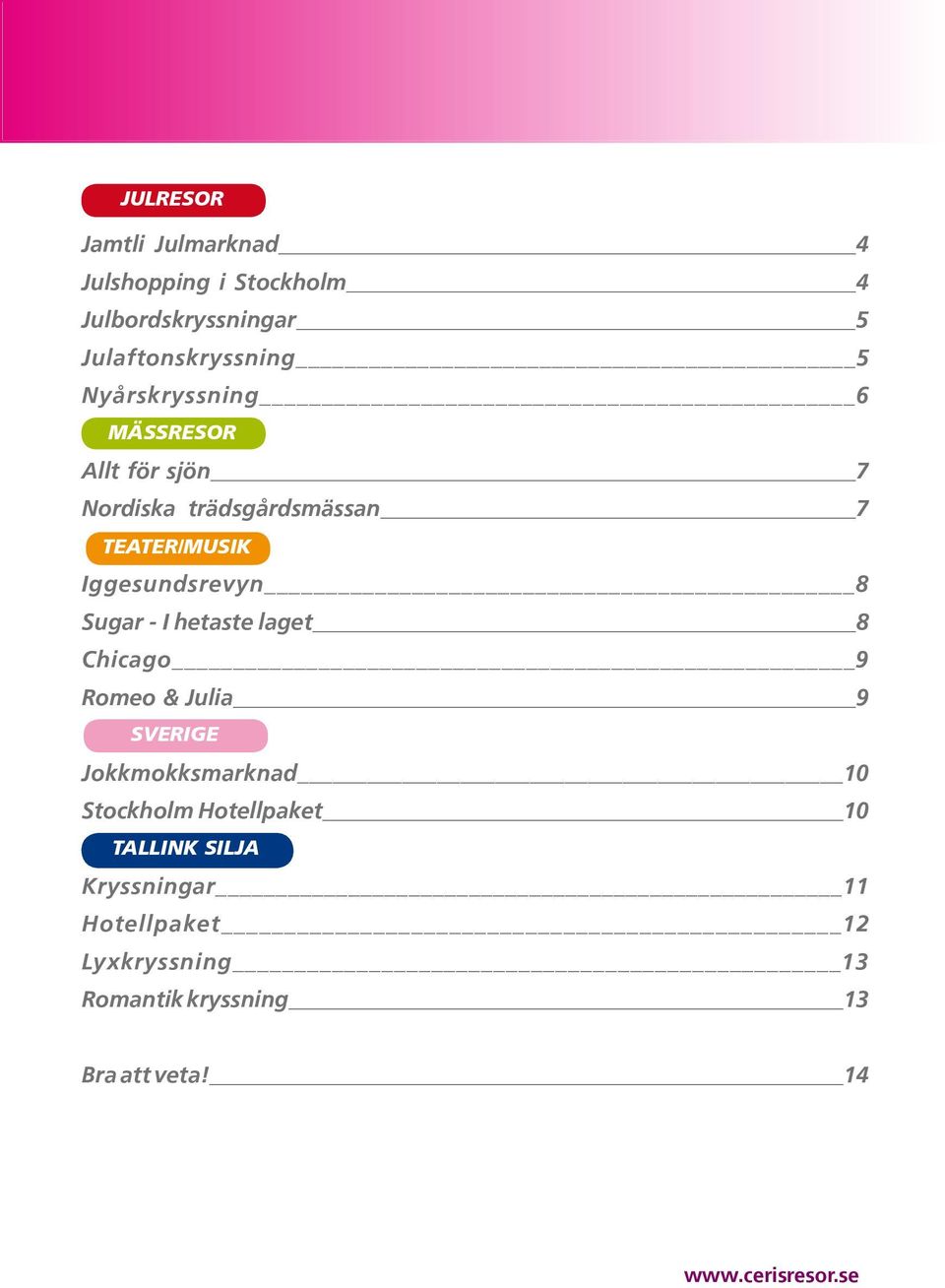 JULRESOR

Jamtli Julmarknad 4

Julshopping i Stockholm 4

Julbordskryssningar 5

Julaftonskryssning 5

Nyårskryssning 6

MÄSSRESOR

Allt för sjön 7

Nordiska trädsgårdsmässan 7

TEATER/MUSIK

Iggesundsrevyn 8

Sugar - I hetaste laget 8

Chicago 9

Romeo & Julia 9

SVERIGE

Jokkmokksmarknad 10

Stockholm Hotellpaket 10

TALLINK SILJA

Kryssningar 11

Hotellpaket 12

Lyxkryssning 13

Romantik kryssning 13

Bra att veta! 14

www.cerisresor.se